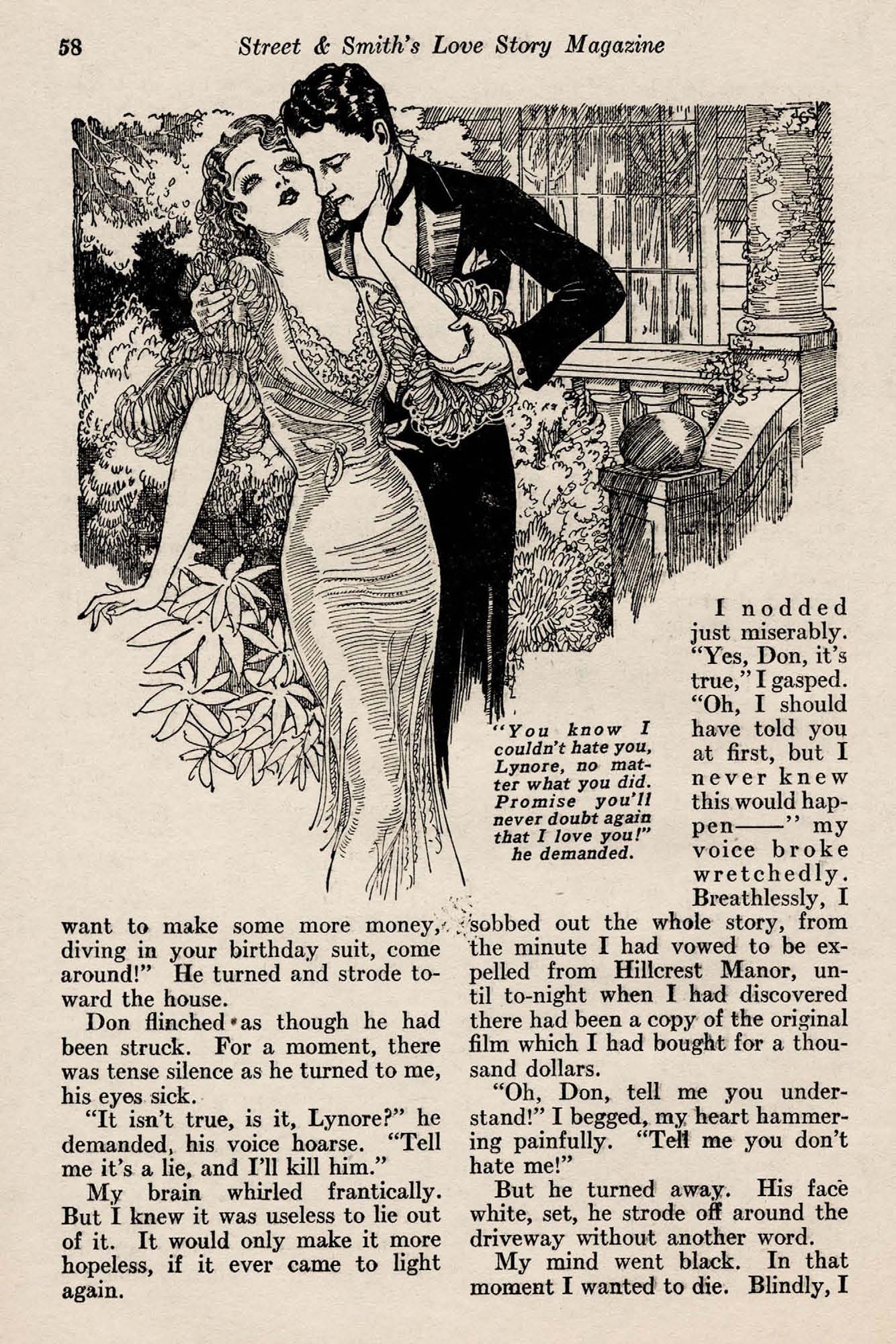 58 Street & Smith's Love Story Magazine

"You know I couldn't hate you, Lynore, no matter what you did. Promise you'll never doubt again that I love you!" he demanded.

want to make some more money, diving in your birthday suit, come around!" He turned and strode toward the house.

Don flinched as though he had been struck. For a moment, there was tense silence as he turned to me, his eyes sick.

"It isn't true, is it, Lynore?" he demanded, his voice hoarse. "Tell me it's a lie, and I'll kill him."

My brain whirled frantically. But I knew it was useless to lie out of it. It would only make it more hopeless, if it ever came to light again.

I nodded just miserably. "Yes, Don, it's true," I gasped. "Oh, I should have told you at first, but I never knew this would happen——" my voice broke wretchedly. Breathlessly, I sobbed out the whole story, from the minute I had vowed to be expelled from Hillcrest Manor, until to-night when I had discovered there had been a copy of the original film which I had bought for a thousand dollars.

"Oh, Don, tell me you understand!" I begged, my heart hammering painfully. "Tell me you don't hate me!"

But he turned away. His face white, set, he strode off around the driveway without another word.

My mind went black. In that moment I wanted to die. Blindly, I